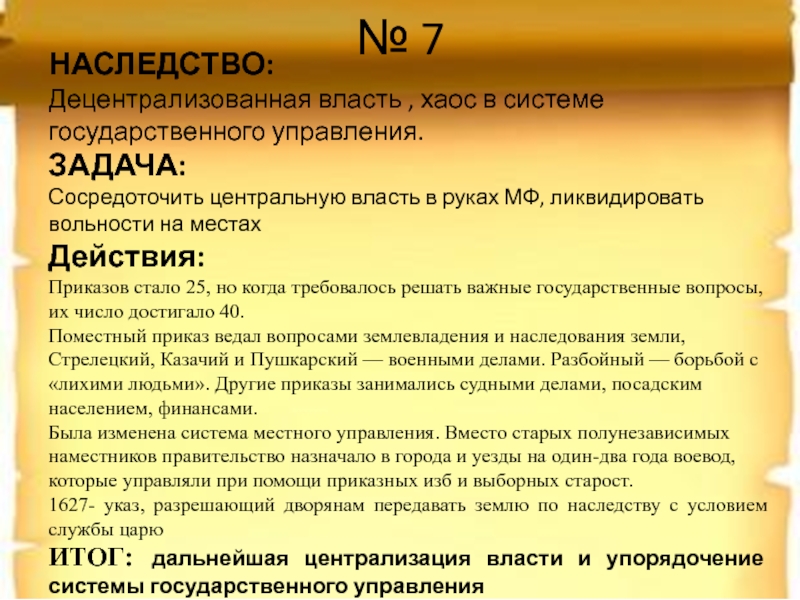 № 7

НАСЛЕДСТВО:
Децентрализованная власть , хаос в системе государственного управления.

ЗАДАЧА:
Сосредоточить центральную власть в руках МФ, ликвидировать вольности на местах

Действия:
Приказов стало 25, но когда требовалось решать важные государственные вопросы, их число достигало 40.
Поместный приказ ведал вопросами землевладения и наследования земли, Стрелецкий, Казачий и Пушкарский — военными делами. Разбойный — борьбой с «лихими людьми». Другие приказы занимались судными делами, посадским населением, финансами.
Была изменена система местного управления. Вместо старых полунезависимых наместников правительство назначало в города и уезды на один-два года воевод, которые управляли при помощи приказных изб и выборных старост.
1627- указ, разрешающий дворянам передавать землю по наследству с условием службы царю

ИТОГ: дальнейшая централизация власти и упорядочение системы государственного управления